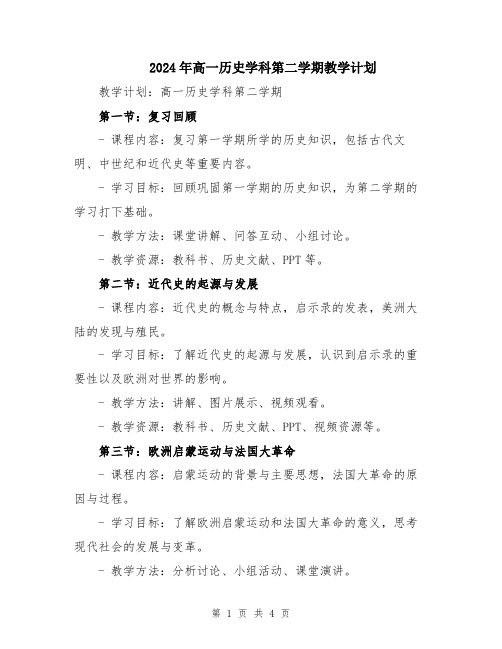 2024年高一历史学科第二学期教学计划

教学计划：高一历史学科第二学期

第一节：复习回顾

- 课程内容：复习第一学期所学的历史知识，包括古代文明、中世纪和近代史等重要内容。

- 学习目标：回顾巩固第一学期的历史知识，为第二学期的学习打下基础。

- 教学方法：课堂讲解、问答互动、小组讨论。

- 教学资源：教科书、历史文献、PPT等。

第二节：近代史的起源与发展

- 课程内容：近代史的概念与特点，启示录的发表，美洲大陆的发现与殖民。

- 学习目标：了解近代史的起源与发展，认识到启示录的重要性以及欧洲对世界的影响。

- 教学方法：讲解、图片展示、视频观看。

- 教学资源：教科书、历史文献、PPT、视频资源等。

第三节：欧洲启蒙运动与法国大革命

- 课程内容：启蒙运动的背景与主要思想，法国大革命的原因与过程。

- 学习目标：了解欧洲启蒙运动和法国大革命的意义，思考现代社会的发展与变革。

- 教学方法：分析讨论、小组活动、课堂演讲。

第 1 页 共 4 页